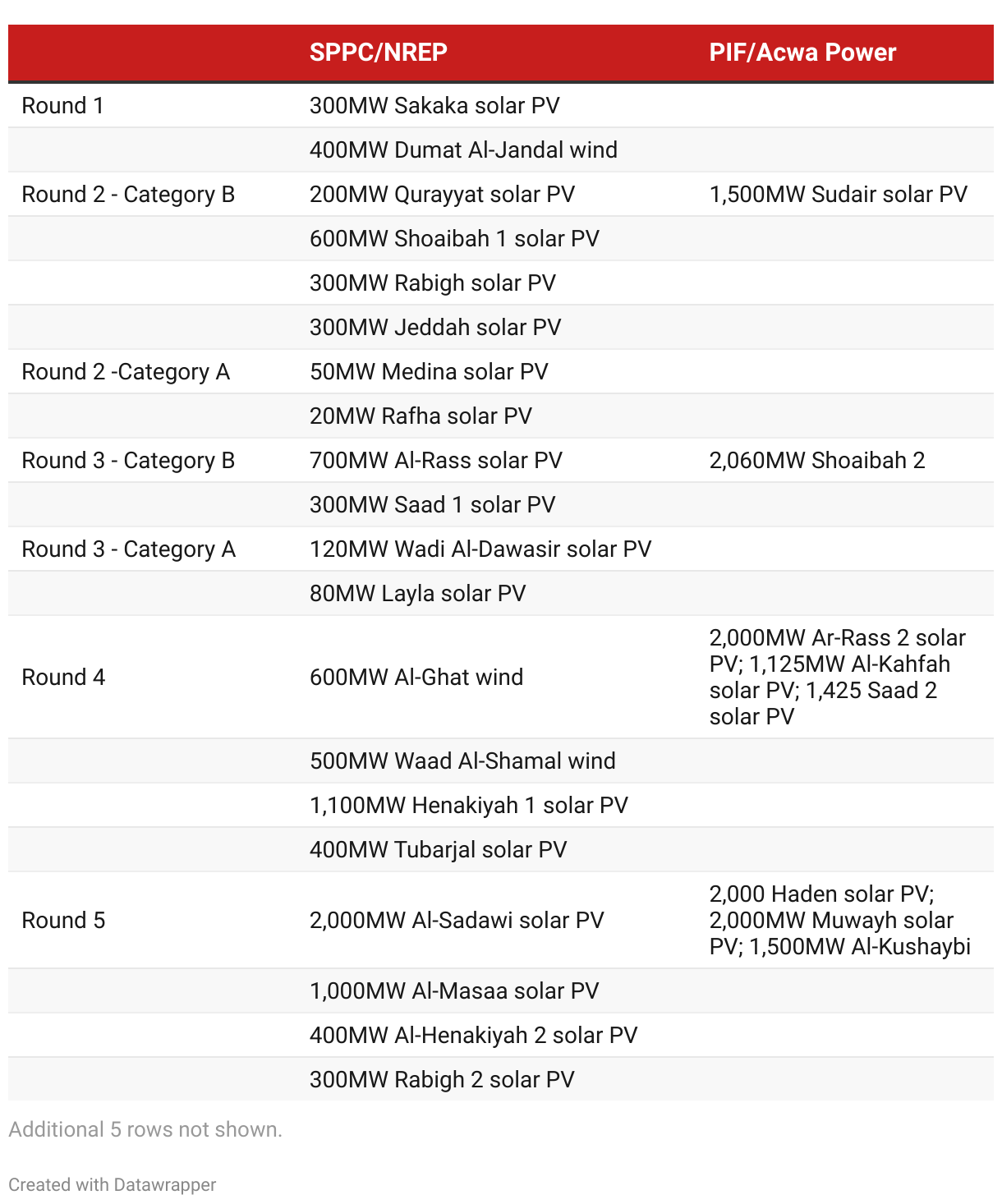 | | SPPC/NREP | PIF/Acwa Power |
|---|---|---|
| Round 1 | 300MW Sakaka solar PV | |
| | 400MW Dumat Al-Jandal wind | |
| Round 2 - Category B | 200MW Qurayyat solar PV | 1,500MW Sudair solar PV |
| | 600MW Shoaibah 1 solar PV | |
| | 300MW Rabigh solar PV | |
| | 300MW Jeddah solar PV | |
| Round 2 -Category A | 50MW Medina solar PV | |
| | 20MW Rafha solar PV | |
| Round 3 - Category B | 700MW Al-Rass solar PV | 2,060MW Shoaibah 2 |
| | 300MW Saad 1 solar PV | |
| Round 3 - Category A | 120MW Wadi Al-Dawasir solar PV | |
| | 80MW Layla solar PV | |
| Round 4 | 600MW Al-Ghat wind | 2,000MW Ar-Rass 2 solar PV; 1,125MW Al-Kahfah solar PV; 1,425 Saad 2 solar PV |
| | 500MW Waad Al-Shamal wind | |
| | 1,100MW Henakiyah 1 solar PV | |
| | 400MW Tubarjal solar PV | |
| Round 5 | 2,000MW Al-Sadawi solar PV | 2,000 Haden solar PV; 2,000MW Muwayh solar PV; 1,500MW Al-Kushaybi |
| | 1,000MW Al-Masaa solar PV | |
| | 400MW Al-Henakiyah 2 solar PV | |
| | 300MW Rabigh 2 solar PV | |

Additional 5 rows not shown.

Created with Datawrapper